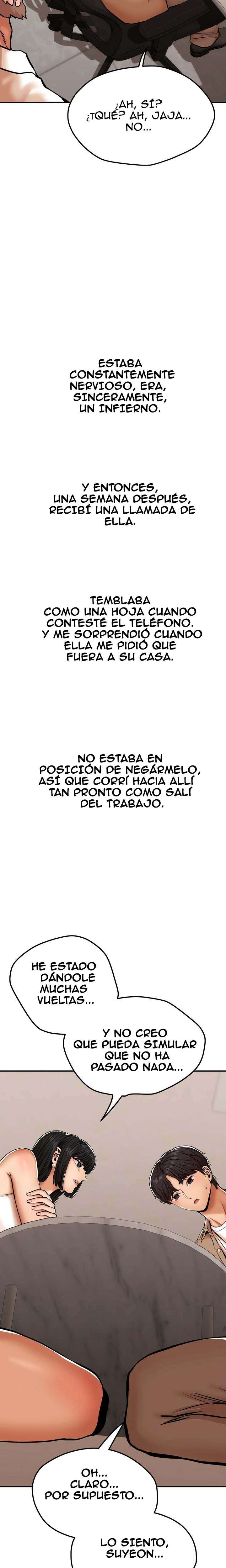 ¿AH, SÍ? ¿TQUÉ? AH, JAJA... NO...

ESTABA CONSTANTEMENTE NERVIOSO, ERA, SINCERAMENTE, UN INFIERNO.

Y ENTONCES, UNA SEMANA DESPUÉS, RECIBÍ UNA LLAMADA DE ELLA.

TEMBLABA COMO UNA HOJA CUANDO CONTESTÉ EL TELÉFONO. Y ME SORPRENDIÓ CUANDO ELLA ME PIDIÓ QUE FUERA A SU CASA.

NO ESTABA EN POSICIÓN DE NEGÁRMELO, ASÍ QUE CORRÍ HACIA ALLÍ TAN PRONTO COMO SALÍ DEL TRABAJO.

HE ESTADO DÁNDOLE MUCHAS VUELTAS...

Y NO CREO QUE PUEDA SIMULAR QUE NO HA PASADO NADA...

OH... CLARO... POR SUPUESTO...

LO SIENTO, SUYEON...